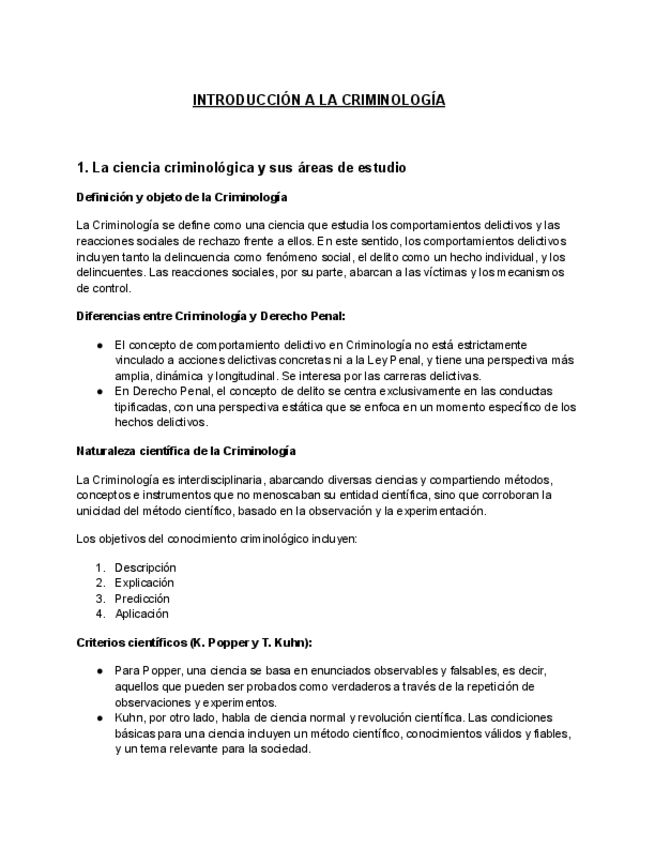 INTRODUCCIÓN A LA CRIMINOLOGÍA

1. La ciencia criminológica y sus áreas de estudio

Definición y objeto de la Criminología

La Criminología se define como una ciencia que estudia los comportamientos delictivos y las reacciones sociales de rechazo frente a ellos. En este sentido, los comportamientos delictivos incluyen tanto la delincuencia como fenómeno social, el delito como un hecho individual, y los delincuentes. Las reacciones sociales, por su parte, abarcan a las víctimas y los mecanismos de control.

Diferencias entre Criminología y Derecho Penal:

● El concepto de comportamiento delictivo en Criminología no está estrictamente vinculado a acciones delictivas concretas ni a la Ley Penal, y tiene una perspectiva más amplia, dinámica y longitudinal. Se interesa por las carreras delictivas.
● En Derecho Penal, el concepto de delito se centra exclusivamente en las conductas tipificadas, con una perspectiva estática que se enfoca en un momento específico de los hechos delictivos.

Naturaleza científica de la Criminología

La Criminología es interdisciplinaria, abarcando diversas ciencias y compartiendo métodos, conceptos e instrumentos que no menoscaban su entidad científica, sino que corroboran la unicidad del método científico, basado en la observación y la experimentación.

Los objetivos del conocimiento criminológico incluyen:

1. Descripción
2. Explicación
3. Predicción
4. Aplicación

Criterios científicos (K. Popper y T. Kuhn):

● Para Popper, una ciencia se basa en enunciados observables y falsables, es decir, aquellos que pueden ser probados como verdaderos a través de la repetición de observaciones y experimentos.
● Kuhn, por otro lado, habla de ciencia normal y revolución científica. Las condiciones básicas para una ciencia incluyen un método científico, conocimientos válidos y fiables, y un tema relevante para la sociedad.